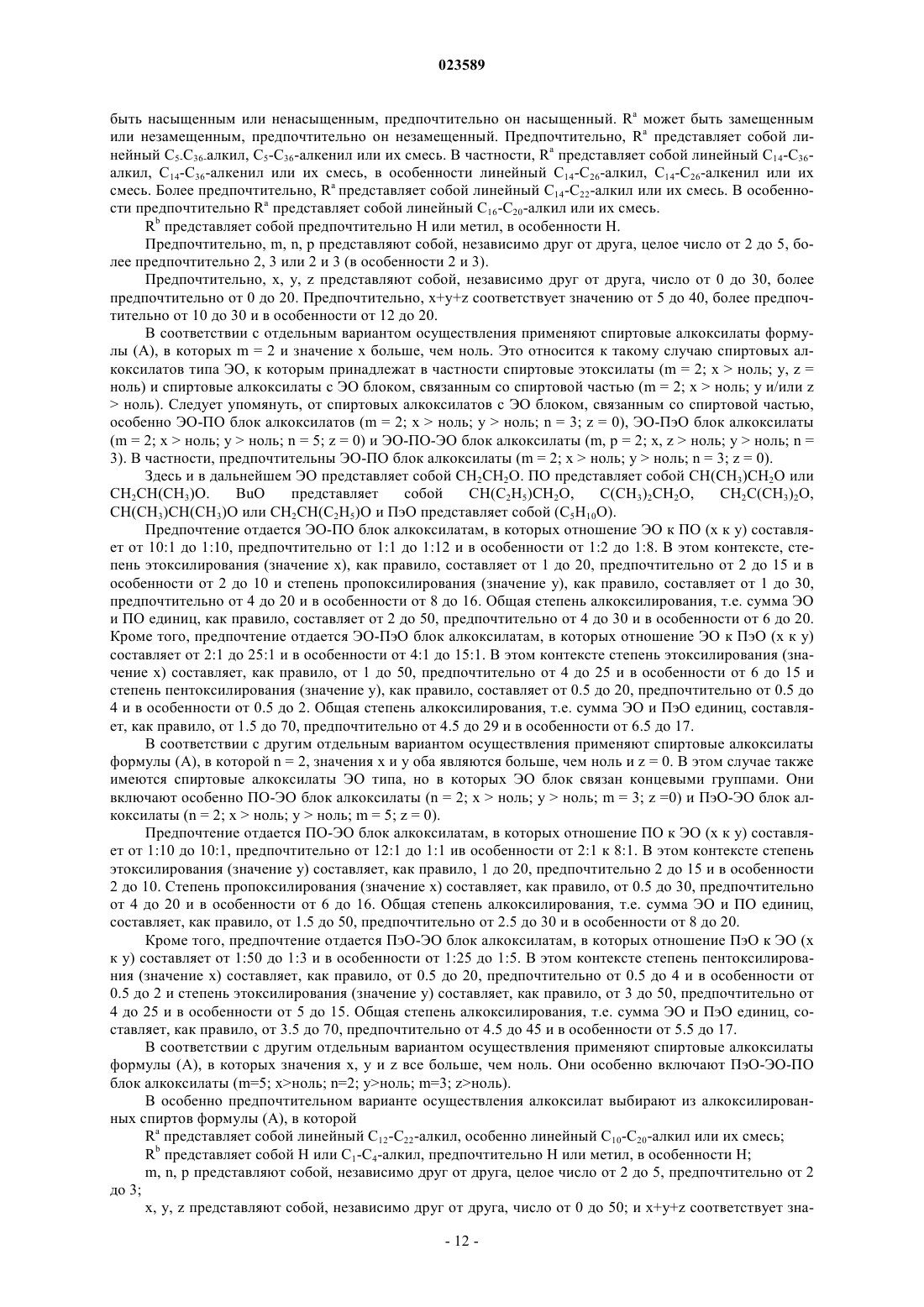 023589

быть насыщенным или ненасыщенным, предпочтительно он насыщенный. $R^a$ может быть замещенным или незамещенным, предпочтительно он незамещенный. Предпочтительно, $R^a$ представляет собой линейный $C_5$-$C_{36}$-алкил, $C_5$-$C_{36}$-алкенил или их смесь. В частности, $R^a$ представляет собой линейный $C_{14}$-$C_{36}$-алкил, $C_{14}$-$C_{36}$-алкенил или их смесь, в особенности линейный $C_{14}$-$C_{26}$-алкил, $C_{14}$-$C_{26}$-алкенил или их смесь. Более предпочтительно, $R^a$ представляет собой линейный $C_{14}$-$C_{22}$-алкил или их смесь. В особенности предпочтительно $R^a$ представляет собой линейный $C_{16}$-$C_{20}$-алкил или их смесь.

$R^b$ представляет собой предпочтительно H или метил, в особенности H.

Предпочтительно, m, n, p представляют собой, независимо друг от друга, целое число от 2 до 5, более предпочтительно 2, 3 или 2 и 3 (в особенности 2 и 3).

Предпочтительно, x, y, z представляют собой, независимо друг от друга, число от 0 до 30, более предпочтительно от 0 до 20. Предпочтительно, x+y+z соответствует значению от 5 до 40, более предпочтительно от 10 до 30 и в особенности от 12 до 20.

В соответствии с отдельным вариантом осуществления применяют спиртовые алкоксилаты формулы (A), в которых m = 2 и значение x больше, чем ноль. Это относится к такому случаю спиртовых алкоксилатов типа ЭО, к которым принадлежат в частности спиртовые этоксилаты (m = 2; x > ноль; y, z = ноль) и спиртовые алкоксилаты с ЭО блоком, связанным со спиртовой частью (m = 2; x > ноль; y и/или z > ноль). Следует упомянуть, от спиртовых алкоксилатов с ЭО блоком, связанным со спиртовой частью, особенно ЭО-ПО блок алкоксилатов (m = 2; x > ноль; y > ноль; n = 3; z = 0), ЭО-ПэО блок алкоксилаты (m = 2; x > ноль; y > ноль; n = 5; z = 0) и ЭО-ПО-ЭО блок алкоксилаты (m, p = 2; x, z > ноль; y > ноль; n = 3). В частности, предпочтительны ЭО-ПО блок алкоксилаты (m = 2; x > ноль; y > ноль; n = 3; z = 0).

Здесь и в дальнейшем ЭО представляет собой $CH_2CH_2O$. ПО представляет собой $CH(CH_3)CH_2O$ или $CH_2CH(CH_3)O$. BuO представляет собой $CH(C_2H_5)CH_2O$, $C(CH_3)_2CH_2O$, $CH_2C(CH_3)_2O$, $CH(CH_3)CH(CH_3)O$ или $CH_2CH(C_2H_5)O$ и ПэО представляет собой $(C_5H_{10}O)$.

Предпочтение отдается ЭО-ПО блок алкоксилатам, в которых отношение ЭО к ПО (x к y) составляет от 10:1 до 1:10, предпочтительно от 1:1 до 1:12 и в особенности от 1:2 до 1:8. В этом контексте, степень этоксилирования (значение x), как правило, составляет от 1 до 20, предпочтительно от 2 до 15 и в особенности от 2 до 10 и степень пропоксилирования (значение y), как правило, составляет от 1 до 30, предпочтительно от 4 до 20 и в особенности от 8 до 16. Общая степень алкоксилирования, т.е. сумма ЭО и ПО единиц, как правило, составляет от 2 до 50, предпочтительно от 4 до 30 и в особенности от 6 до 20. Кроме того, предпочтение отдается ЭО-ПэО блок алкоксилатам, в которых отношение ЭО к ПэО (x к y) составляет от 2:1 до 25:1 и в особенности от 4:1 до 15:1. В этом контексте степень этоксилирования (значение x) составляет, как правило, от 1 до 50, предпочтительно от 4 до 25 и в особенности от 6 до 15 и степень пентоксилирования (значение y), как правило, составляет от 0.5 до 20, предпочтительно от 0.5 до 4 и в особенности от 0.5 до 2. Общая степень алкоксилирования, т.е. сумма ЭО и ПэО единиц, составляет, как правило, от 1.5 до 70, предпочтительно от 4.5 до 29 и в особенности от 6.5 до 17.

В соответствии с другим отдельным вариантом осуществления применяют спиртовые алкоксилаты формулы (A), в которой n = 2, значения x и y оба являются больше, чем ноль и z = 0. В этом случае также имеются спиртовые алкоксилаты ЭО типа, но в которых ЭО блок связан концевыми группами. Они включают особенно ПО-ЭО блок алкоксилаты (n = 2; x > ноль; y > ноль; m = 3; z =0) и ПэО-ЭО блок алкоксилаты (n = 2; x > ноль; y > ноль; m = 5; z = 0).

Предпочтение отдается ПО-ЭО блок алкоксилатам, в которых отношение ПО к ЭО (x к y) составляет от 1:10 до 10:1, предпочтительно от 12:1 до 1:1 ив особенности от 2:1 к 8:1. В этом контексте степень этоксилирования (значение y) составляет, как правило, 1 до 20, предпочтительно 2 до 15 и в особенности 2 до 10. Степень пропоксилирования (значение x) составляет, как правило, от 0.5 до 30, предпочтительно от 4 до 20 и в особенности от 6 до 16. Общая степень алкоксилирования, т.е. сумма ЭО и ПО единиц, составляет, как правило, от 1.5 до 50, предпочтительно от 2.5 до 30 и в особенности от 8 до 20.

Кроме того, предпочтение отдается ПэО-ЭО блок алкоксилатам, в которых отношение ПэО к ЭО (x к y) составляет от 1:50 до 1:3 и в особенности от 1:25 до 1:5. В этом контексте степень пентоксилирования (значение x) составляет, как правило, от 0.5 до 20, предпочтительно от 0.5 до 4 и в особенности от 0.5 до 2 и степень этоксилирования (значение y) составляет, как правило, от 3 до 50, предпочтительно от 4 до 25 и в особенности от 5 до 15. Общая степень алкоксилирования, т.е. сумма ЭО и ПэО единиц, составляет, как правило, от 3.5 до 70, предпочтительно от 4.5 до 45 и в особенности от 5.5 до 17.

В соответствии с другим отдельным вариантом осуществления применяют спиртовые алкоксилаты формулы (A), в которых значения x, y и z все больше, чем ноль. Они особенно включают ПэО-ЭО-ПО блок алкоксилаты (m=5; x>ноль; n=2; y>ноль; m=3; z>ноль).

В особенно предпочтительном варианте осуществления алкоксилат выбирают из алкоксилированных спиртов формулы (A), в которой

$R^a$ представляет собой линейный $C_{12}$-$C_{22}$-алкил, особенно линейный $C_{10}$-$C_{20}$-алкил или их смесь;

$R^b$ представляет собой H или $C_1$-$C_4$-алкил, предпочтительно H или метил, в особенности H;

m, n, p представляют собой, независимо друг от друга, целое число от 2 до 5, предпочтительно от 2 до 3;

x, y, z представляют собой, независимо друг от друга, число от 0 до 50; и x+y+z соответствует зна-

- 12 -